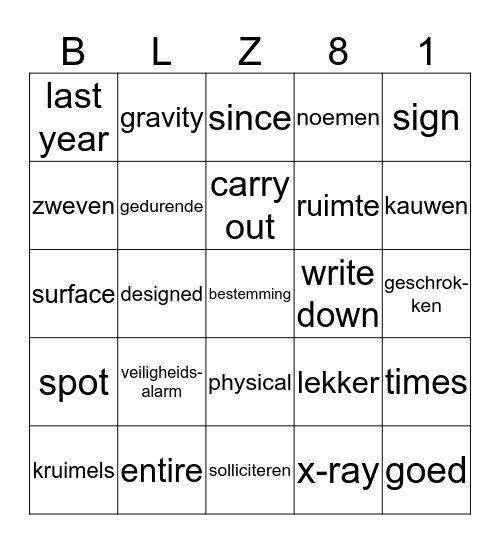 | B | L | Z | 8 | 1 |
|---|---|---|---|---|
| last year | gravity | since | noemen | sign |
| zweven | gedurende | carry out | ruimte | kauwen |
| surface | designed | bestemming | write down | geschrokken |
| spot | veiligheidsalarm | physical | lekker | times |
| kruimels | entire | solliciteren | x-ray | goed |